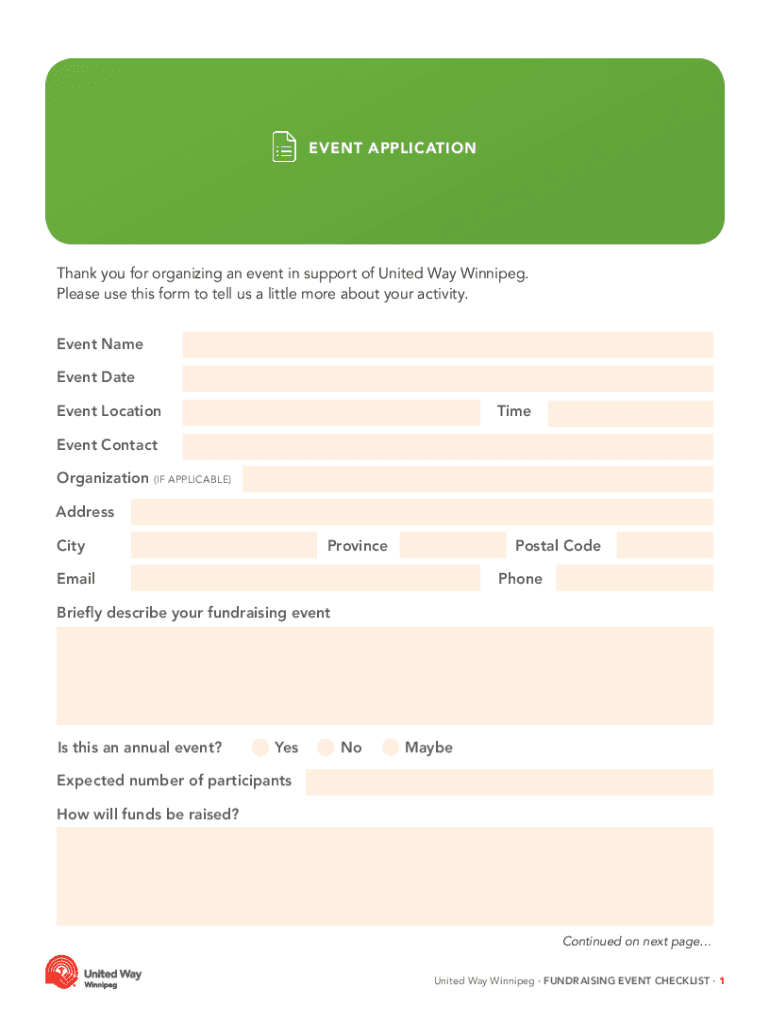 EVENT APPLICATION

Thank you for organizing an event in support of United Way Winnipeg. Please use this form to tell us a little more about your activity.

Event Name

Event Date

Event Location

Time

Event Contact

Organization (IF APPLICABLE)

Address

City

Province

Postal Code

Email

Phone

Briefly describe your fundraising event

Is this an annual event? Yes No Maybe

Expected number of participants

How will funds be raised?

Continued on next page…

United Way Winnipeg

United Way Winnipeg · FUNDRAISING EVENT CHECKLIST · 1